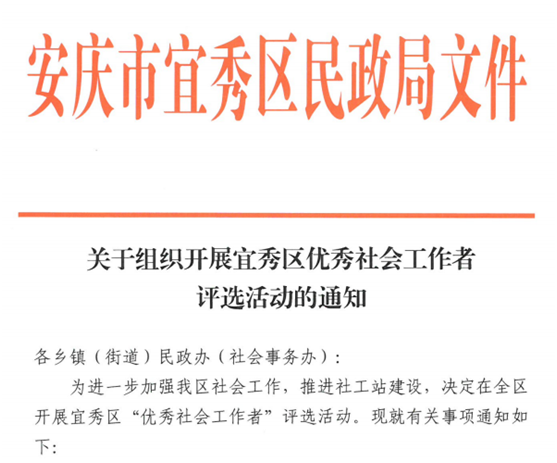 安庆市宜秀区民政局文件

关于组织开展宜秀区优秀社会工作者
评选活动的通知

各乡镇（街道）民政办（社会事务办）：

为进一步加强我区社会工作，推进社工站建设，决定在全区开展宜秀区“优秀社会工作者”评选活动。现就有关事项通知如下：